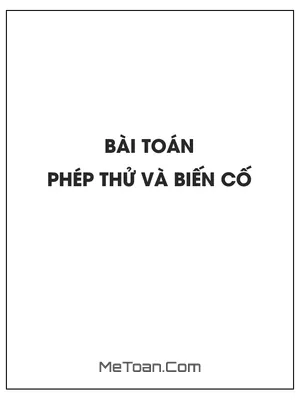 BÀI TOÁN
PHÉP THỬ VÀ BIẾN CỐ

MeToan.Com